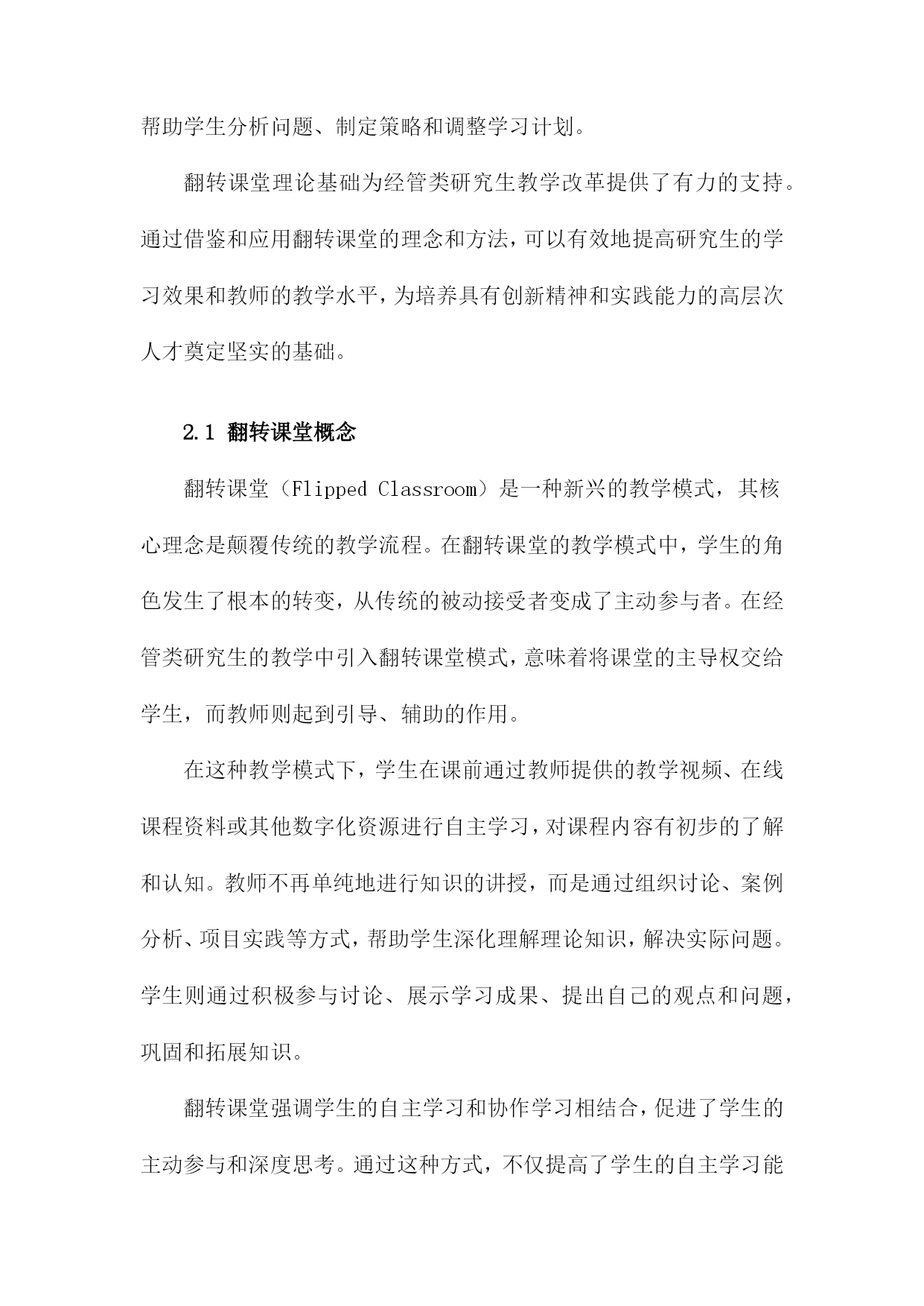 帮助学生分析问题、制定策略和调整学习计划。

翻转课堂理论基础为经管类研究生教学改革提供了有力的支持。通过借鉴和应用翻转课堂的理念和方法，可以有效地提高研究生的学习效果和教师的教学水平，为培养具有创新精神和实践能力的高层次人才奠定坚实的基础。

2.1 翻转课堂概念

翻转课堂（Flipped Classroom）是一种新兴的教学模式，其核心理念是颠覆传统的教学流程。在翻转课堂的教学模式中，学生的角色发生了根本的转变，从传统的被动接受者变成了主动参与者。在经管类研究生的教学中引入翻转课堂模式，意味着将课堂的主导权交给学生，而教师则起到引导、辅助的作用。

在这种教学模式下，学生在课前通过教师提供的教学视频、在线课程资料或其他数字化资源进行自主学习，对课程内容有初步的了解和认知。教师不再单纯地进行知识的讲授，而是通过组织讨论、案例分析、项目实践等方式，帮助学生深化理解理论知识，解决实际问题。学生则通过积极参与讨论、展示学习成果、提出自己的观点和问题，巩固和拓展知识。

翻转课堂强调学生的自主学习和协作学习相结合，促进了学生的主动参与和深度思考。通过这种方式，不仅提高了学生的自主学习能